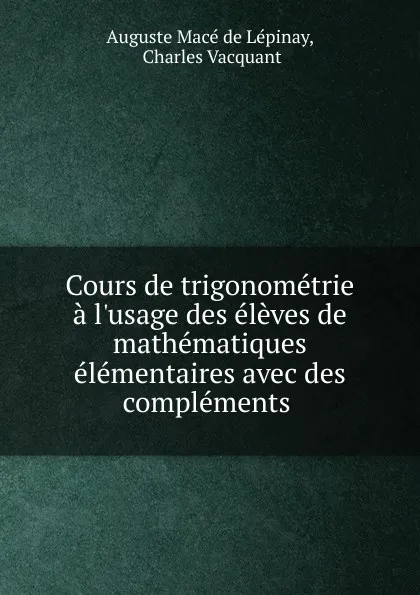 Auguste Macé de Lépinay,
Charles Vacquant

Cours de trigonométrie à l'usage des élèves de mathématiques élémentaires avec des compléments